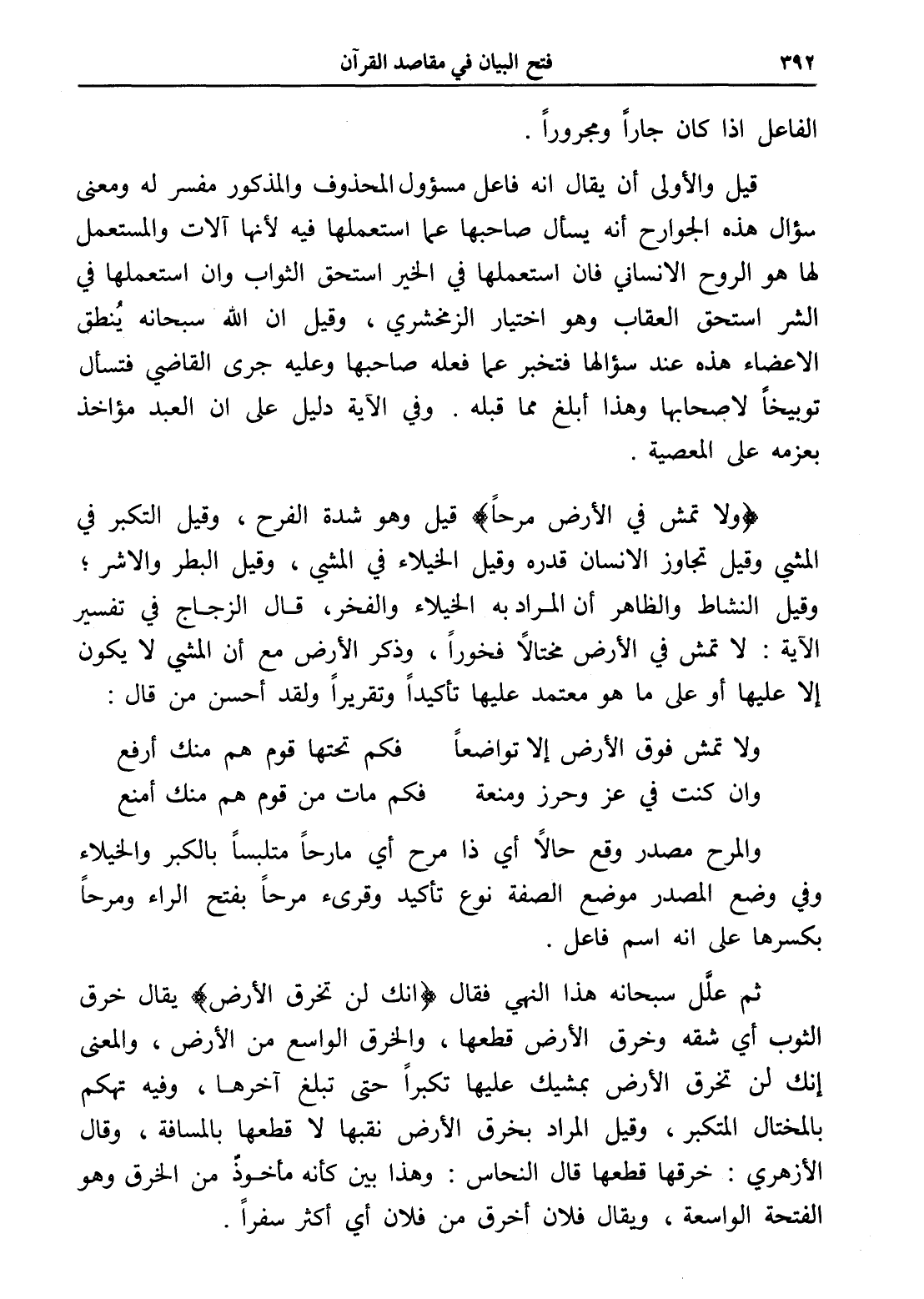 ٣٩٢ فتح البيان في مقاصد القرآن

الفاعل اذا كان جاراً ومجروراً .

قيل والأولى أن يقال انه فاعل مسؤول المحذوف والمذكور مفسر له ومعنى سؤال هذه الجوارح أنه يسأل صاحبها عما استعملها فيه لأنها آلات والمستعمل لها هو الروح الانساني فان استعملها في الخير استحق الثواب وان استعملها في الشر استحق العقاب وهو اختيار الزمخشري ، وقيل ان الله سبحانه يُنطق الاعضاء هذه عند سؤالها فتخبر عما فعله صاحبها وعليه جرى القاضي فتسأل توبيخاً لاصحابها وهذا أبلغ مما قبله . وفي الآية دليل على ان العبد مؤاخذ بعزمه على المعصية .

﴿ولا تمش في الأرض مرحاً﴾ قيل وهو شدة الفرح ، وقيل التكبر في المشي وقيل تجاوز الانسان قدره وقيل الخيلاء في المشي ، وقيل البطر والاشر ؛ وقيل النشاط والظاهر أن المراد به الخيلاء والفخر، قال الزجاج في تفسير الآية : لا تمش في الأرض مختالاً فخوراً ، وذكر الأرض مع أن المشي لا يكون إلا عليها أو على ما هو معتمد عليها تأكيداً وتقريراً ولقد أحسن من قال :

ولا تمش فوق الأرض إلا تواضعاً فكم تحتها قوم هم منك أرفع
وان كنت في عز وحرز ومنعة فكم مات من قوم هم منك أمنع

والمرح مصدر وقع حالاً أي ذا مرح أي مارحاً متلبساً بالكبر والخيلاء وفي وضع المصدر موضع الصفة نوع تأكيد وقرىء مرحاً بفتح الراء ومرحاً بكسرها على انه اسم فاعل .

ثم علَّل سبحانه هذا النهي فقال ﴿انك لن تخرق الأرض﴾ يقال خرق الثوب أي شقه وخرق الأرض قطعها ، والخرق الواسع من الأرض ، والمعنى إنك لن تخرق الأرض بمشيك عليها تكبراً حتى تبلغ آخرها ، وفيه تهكم بالمختال المتكبر ، وقيل المراد بخرق الأرض نقبها لا قطعها بالمسافة ، وقال الأزهري : خرقها قطعها قال النحاس : وهذا بين كأنه مأخوذٌ من الخرق وهو الفتحة الواسعة ، ويقال فلان أخرق من فلان أي أكثر سفراً .